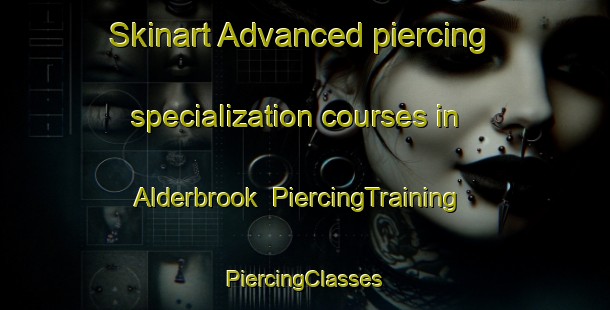 Skinart Advanced piercing specialization courses in Alderbrook PiercingTraining

PiercingClasses